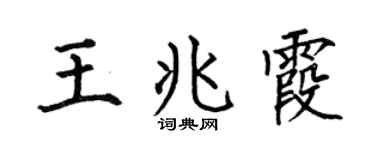 王兆霞

词典网